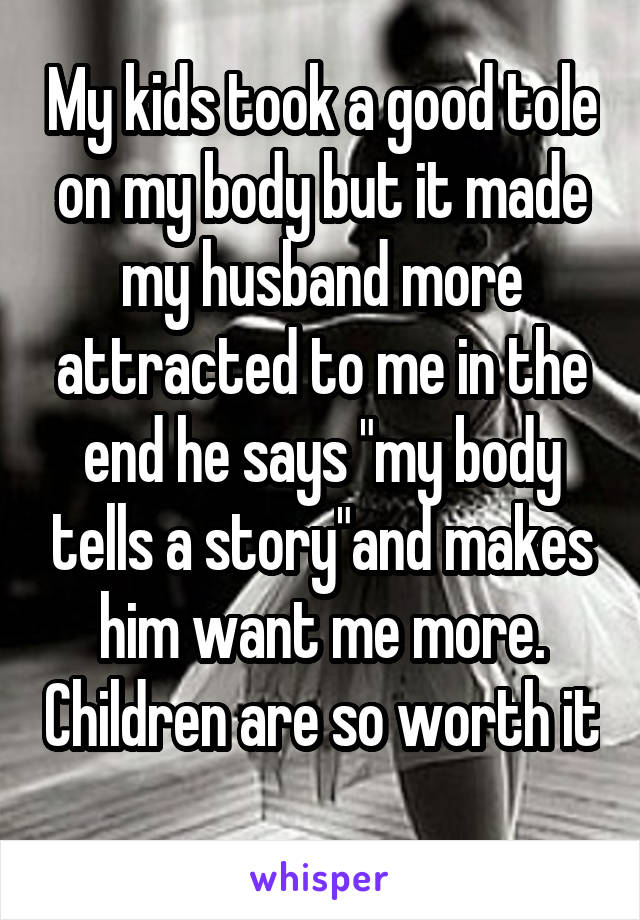 My kids took a good tole on my body but it made my husband more attracted to me in the end he says "my body tells a story"and makes him want me more. Children are so worth it

whisper